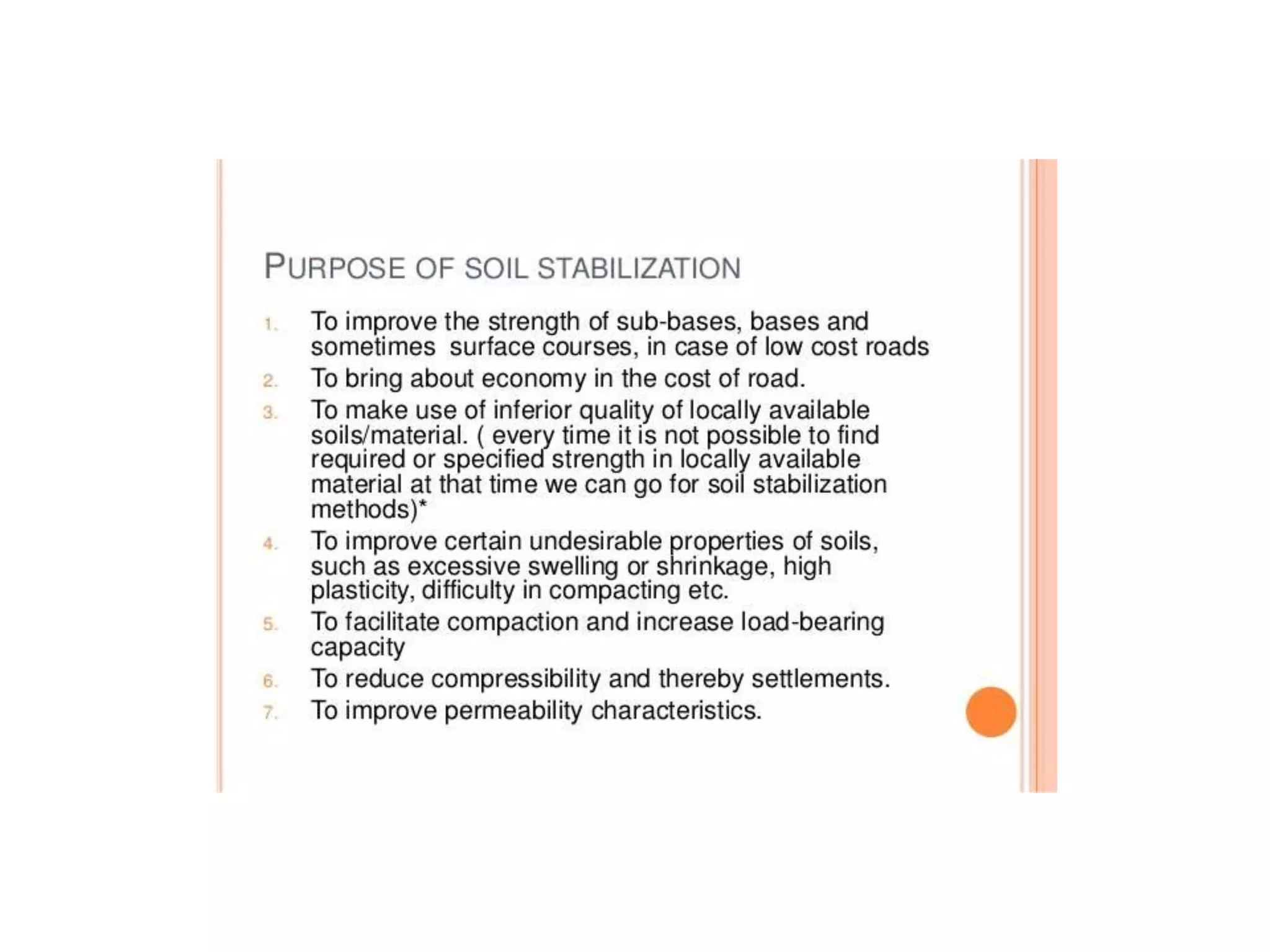 PURPOSE OF SOIL STABILIZATION

1. To improve the strength of sub-bases, bases and sometimes surface courses, in case of low cost roads
2. To bring about economy in the cost of road.
3. To make use of inferior quality of locally available soils/material. ( every time it is not possible to find required or specified strength in locally available material at that time we can go for soil stabilization methods)*
4. To improve certain undesirable properties of soils, such as excessive swelling or shrinkage, high plasticity, difficulty in compacting etc.
5. To facilitate compaction and increase load-bearing capacity
6. To reduce compressibility and thereby settlements.
7. To improve permeability characteristics.